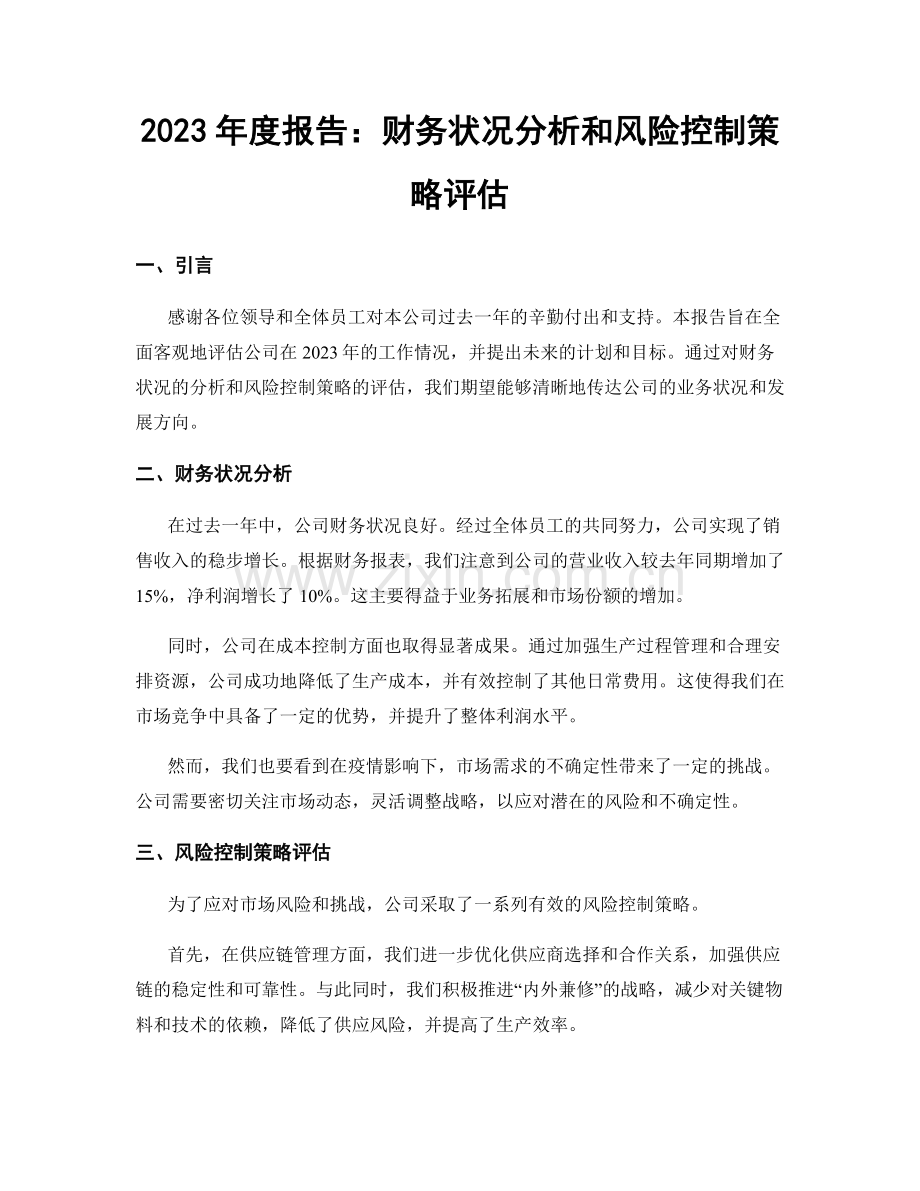 2023年度报告：财务状况分析和风险控制策略评估

一、引言

感谢各位领导和全体员工对本公司过去一年的辛勤付出和支持。本报告旨在全面客观地评估公司在2023年的工作情况，并提出未来的计划和目标。通过对财务状况的分析和风险控制策略的评估，我们期望能够清晰地传达公司的业务状况和发展方向。

二、财务状况分析

在过去一年中，公司财务状况良好。经过全体员工的共同努力，公司实现了销售收入的稳步增长。根据财务报表，我们注意到公司的营业收入较去年同期增加了15%，净利润增长了10%。这主要得益于业务拓展和市场份额的增加。

同时，公司在成本控制方面也取得显著成果。通过加强生产过程管理和合理安排资源，公司成功地降低了生产成本，并有效控制了其他日常费用。这使得我们在市场竞争中具备了一定的优势，并提升了整体利润水平。

然而，我们也要看到在疫情影响下，市场需求的不确定性带来了一定的挑战。公司需要密切关注市场动态，灵活调整战略，以应对潜在的风险和不确定性。

三、风险控制策略评估

为了应对市场风险和挑战，公司采取了一系列有效的风险控制策略。

首先，在供应链管理方面，我们进一步优化供应商选择和合作关系，加强供应链的稳定性和可靠性。与此同时，我们积极推进“内外兼修”的战略，减少对关键物料和技术的依赖，降低了供应风险，并提高了生产效率。

www.zixin.com.cn